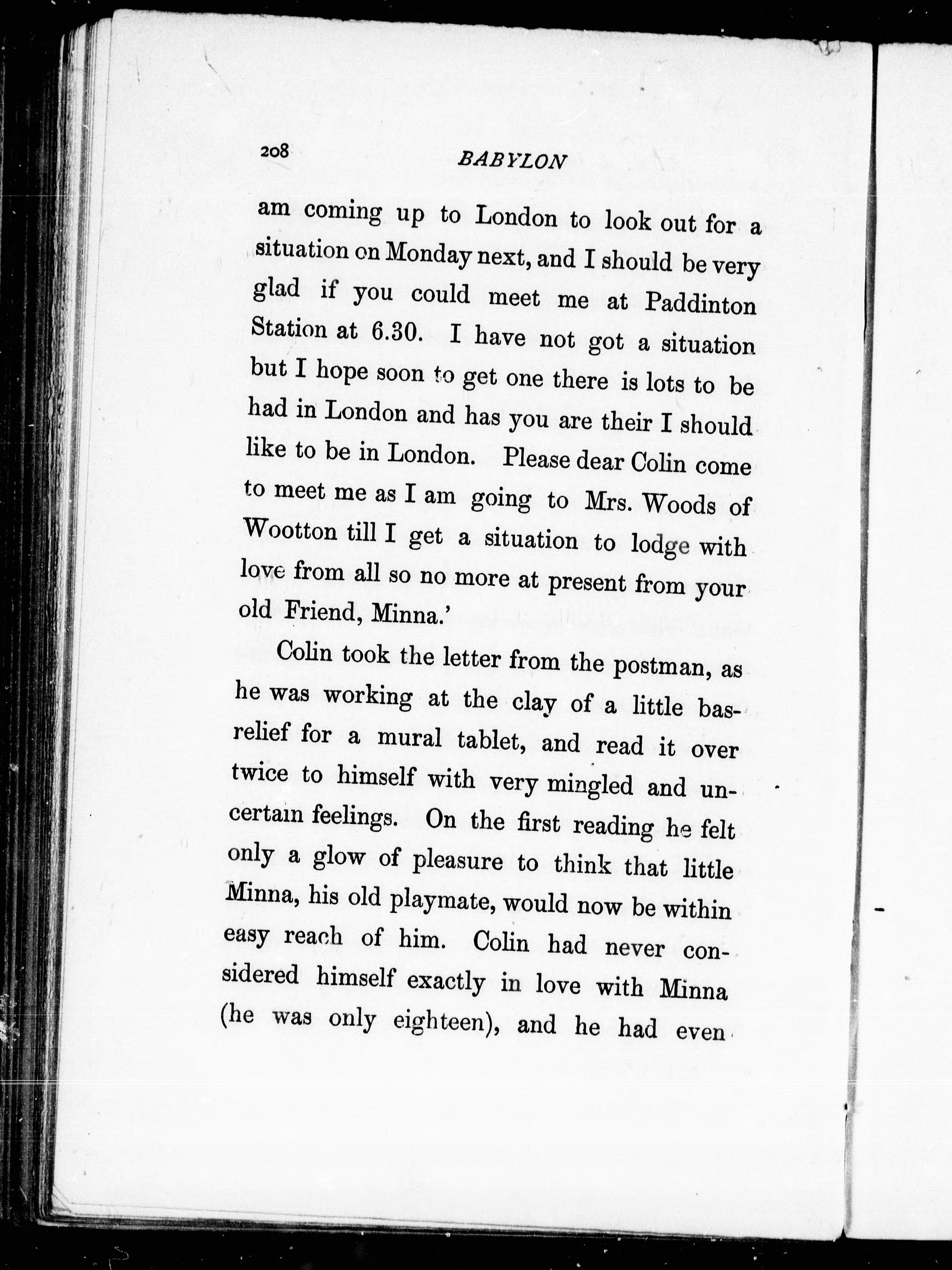 208 BABYLON

am coming up to London to look out for a situation on Monday next, and I should be very glad if you could meet me at Paddinton Station at 6.30. I have not got a situation but I hope soon to get one there is lots to be had in London and has you are their I should like to be in London. Please dear Colin come to meet me as I am going to Mrs. Woods of Wootton till I get a situation to lodge with love from all so no more at present from your old Friend, Minna.'

Colin took the letter from the postman, as he was working at the clay of a little bas-relief for a mural tablet, and read it over twice to himself with very mingled and uncertain feelings. On the first reading he felt only a glow of pleasure to think that little Minna, his old playmate, would now be within easy reach of him. Colin had never considered himself exactly in love with Minna (he was only eighteen), and he had even